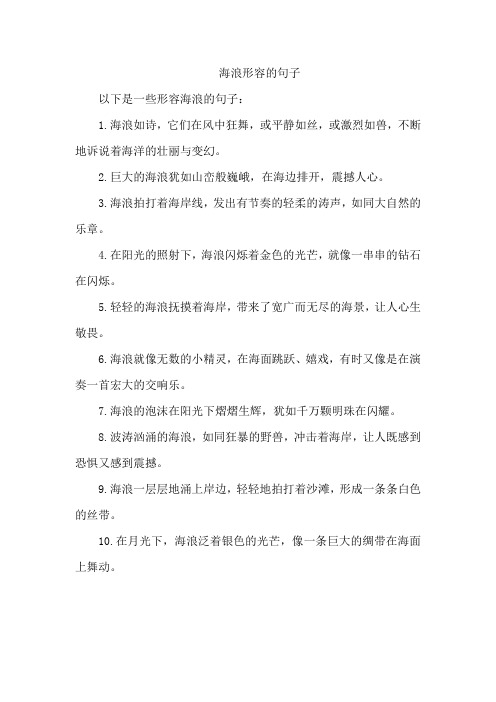 海浪形容的句子

以下是一些形容海浪的句子：

1.海浪如诗，它们在风中狂舞，或平静如丝，或激烈如兽，不断地诉说着海洋的壮丽与变幻。

2.巨大的海浪犹如山峦般巍峨，在海边排开，震撼人心。

3.海浪拍打着海岸线，发出有节奏的轻柔的涛声，如同大自然的乐章。

4.在阳光的照射下，海浪闪烁着金色的光芒，就像一串串的钻石在闪烁。

5.轻轻的海浪抚摸着海岸，带来了宽广而无尽的海景，让人心生敬畏。

6.海浪就像无数的小精灵，在海面跳跃、嬉戏，有时又像是在演奏一首宏大的交响乐。

7.海浪的泡沫在阳光下熠熠生辉，犹如千万颗明珠在闪耀。

8.波涛汹涌的海浪，如同狂暴的野兽，冲击着海岸，让人既感到恐惧又感到震撼。

9.海浪一层层地涌上岸边，轻轻地拍打着沙滩，形成一条条白色的丝带。

10.在月光下，海浪泛着银色的光芒，像一条巨大的绸带在海面上舞动。